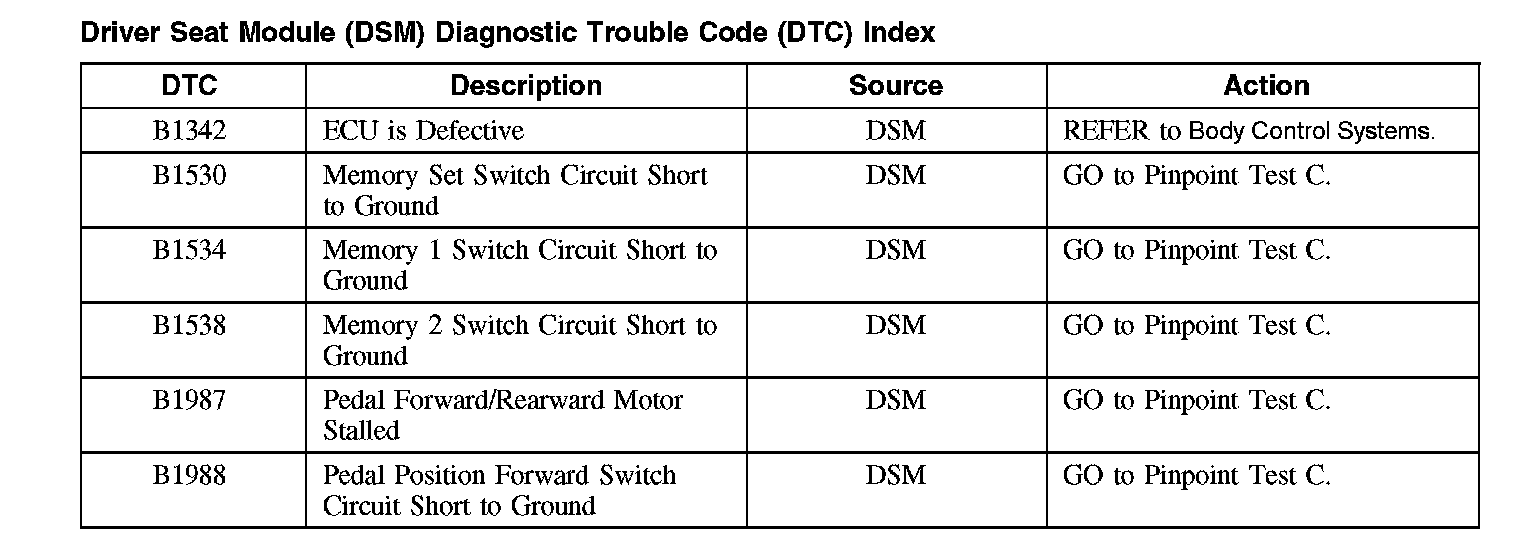 Driver Seat Module (DSM) Diagnostic Trouble Code (DTC) Index

| DTC | Description | Source | Action |
|---|---|---|---|
| B1342 | ECU is Defective | DSM | REFER to Body Control Systems. |
| B1530 | Memory Set Switch Circuit Short to Ground | DSM | GO to Pinpoint Test C. |
| B1534 | Memory 1 Switch Circuit Short to Ground | DSM | GO to Pinpoint Test C. |
| B1538 | Memory 2 Switch Circuit Short to Ground | DSM | GO to Pinpoint Test C. |
| B1987 | Pedal Forward/Rearward Motor Stalled | DSM | GO to Pinpoint Test C. |
| B1988 | Pedal Position Forward Switch Circuit Short to Ground | DSM | GO to Pinpoint Test C. |